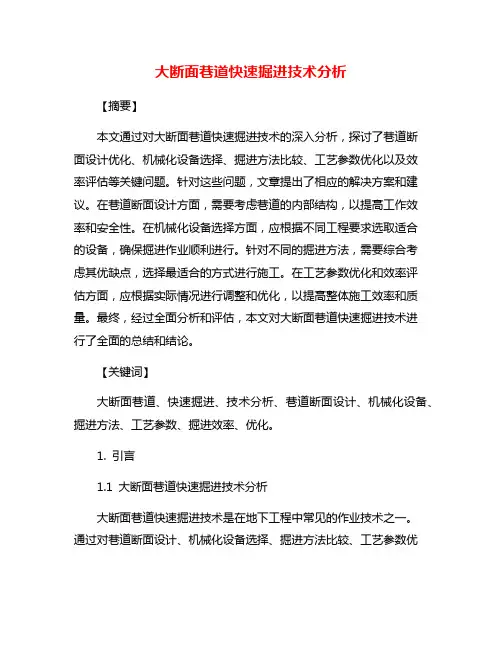 大断面巷道快速掘进技术分析

【摘要】

本文通过对大断面巷道快速掘进技术的深入分析，探讨了巷道断面设计优化、机械化设备选择、掘进方法比较、工艺参数优化以及效率评估等关键问题。针对这些问题，文章提出了相应的解决方案和建议。在巷道断面设计方面，需要考虑巷道的内部结构，以提高工作效率和安全性。在机械化设备选择方面，应根据不同工程要求选取适合的设备，确保掘进作业顺利进行。针对不同的掘进方法，需要综合考虑其优缺点，选择最适合的方式进行施工。在工艺参数优化和效率评估方面，应根据实际情况进行调整和优化，以提高整体施工效率和质量。最终，经过全面分析和评估，本文对大断面巷道快速掘进技术进行了全面的总结和结论。

【关键词】

大断面巷道、快速掘进、技术分析、巷道断面设计、机械化设备、掘进方法、工艺参数、掘进效率、优化。

1. 引言

1.1 大断面巷道快速掘进技术分析

大断面巷道快速掘进技术是在地下工程中常见的作业技术之一。通过对巷道断面设计、机械化设备选择、掘进方法比较、工艺参数优